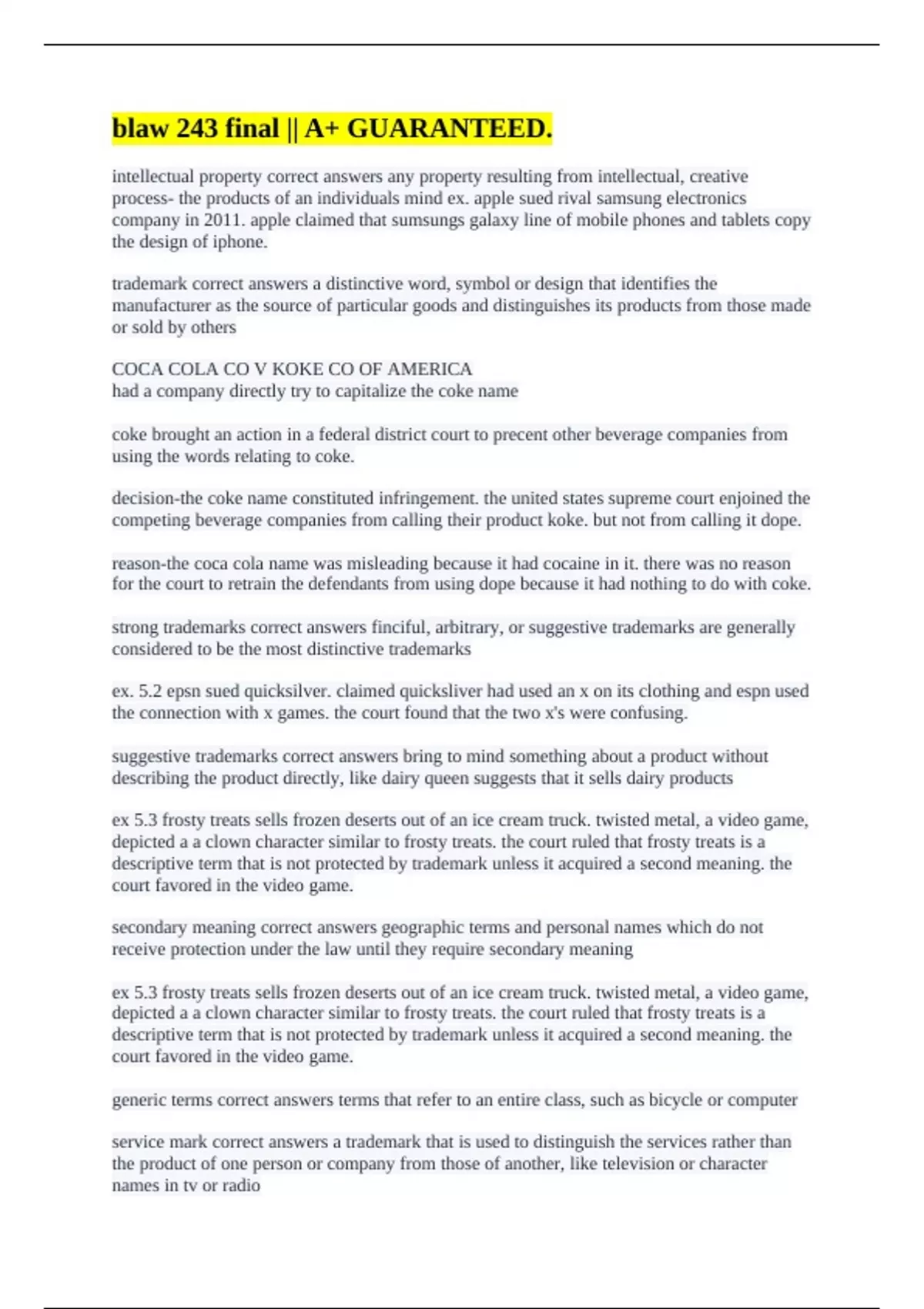 blaw 243 final || A+ GUARANTEED.

intellectual property correct answers any property resulting from intellectual, creative process- the products of an individuals mind ex. apple sued rival samsung electronics company in 2011. apple claimed that sumsungs galaxy line of mobile phones and tablets copy the design of iphone.

trademark correct answers a distinctive word, symbol or design that identifies the manufacturer as the source of particular goods and distinguishes its products from those made or sold by others

COCA COLA CO V KOKE CO OF AMERICA
had a company directly try to capitalize the coke name

coke brought an action in a federal district court to precent other beverage companies from using the words relating to coke.

decision-the coke name constituted infringement. the united states supreme court enjoined the competing beverage companies from calling their product koke. but not from calling it dope.

reason-the coca cola name was misleading because it had cocaine in it. there was no reason for the court to retrain the defendants from using dope because it had nothing to do with coke.

strong trademarks correct answers finciful, arbitrary, or suggestive trademarks are generally considered to be the most distinctive trademarks

ex. 5.2 epsn sued quicksilver. claimed quicksliver had used an x on its clothing and espn used the connection with x games. the court found that the two x's were confusing.

suggestive trademarks correct answers bring to mind something about a product without describing the product directly, like dairy queen suggests that it sells dairy products

ex 5.3 frosty treats sells frozen deserts out of an ice cream truck. twisted metal, a video game, depicted a a clown character similar to frosty treats. the court ruled that frosty treats is a descriptive term that is not protected by trademark unless it acquired a second meaning. the court favored in the video game.

secondary meaning correct answers geographic terms and personal names which do not receive protection under the law until they require secondary meaning

ex 5.3 frosty treats sells frozen deserts out of an ice cream truck. twisted metal, a video game, depicted a a clown character similar to frosty treats. the court ruled that frosty treats is a descriptive term that is not protected by trademark unless it acquired a second meaning. the court favored in the video game.

generic terms correct answers terms that refer to an entire class, such as bicycle or computer

service mark correct answers a trademark that is used to distinguish the services rather than the product of one person or company from those of another, like television or character names in tv or radio